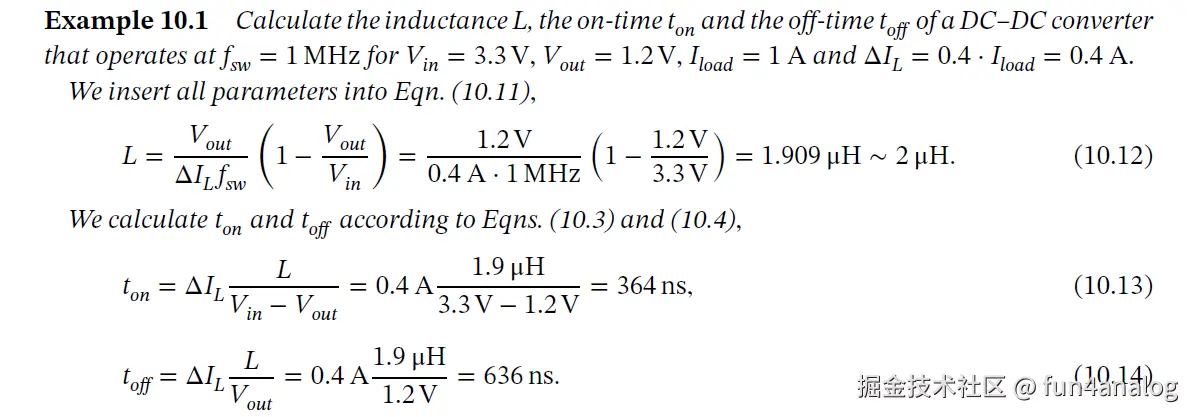 Example 10.1 Calculate the inductance L, the on-time $t_{on}$ and the off-time $t_{off}$ of a DC–DC converter that operates at $f_{sw} = 1$ MHz for $V_{in} = 3.3$ V, $V_{out} = 1.2$ V, $I_{load} = 1$ A and $\Delta I_L = 0.4 \cdot I_{load} = 0.4$ A.

We insert all parameters into Eqn. (10.11),

$L = \frac{V_{out}}{\Delta I_L f_{sw}} \left(1 - \frac{V_{out}}{V_{in}}\right) = \frac{1.2\,V}{0.4\,A \cdot 1\,MHz} \left(1 - \frac{1.2\,V}{3.3\,V}\right) = 1.909\,\mu H \sim 2\,\mu H.$ (10.12)

We calculate $t_{on}$ and $t_{off}$ according to Eqns. (10.3) and (10.4),

$t_{on} = \Delta I_L \frac{L}{V_{in} - V_{out}} = 0.4\,A \frac{1.9\,\mu H}{3.3\,V - 1.2\,V} = 364\,ns,$ (10.13)

$t_{off} = \Delta I_L \frac{L}{V_{out}} = 0.4\,A \frac{1.9\,\mu H}{1.2\,V} = 636\,ns.$ (10.14)

掘金技术社区 @ fun4analog